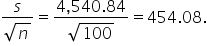 $\frac{s}{\sqrt{n}} = \frac{4,540.84}{\sqrt{100}} = 454.08.$